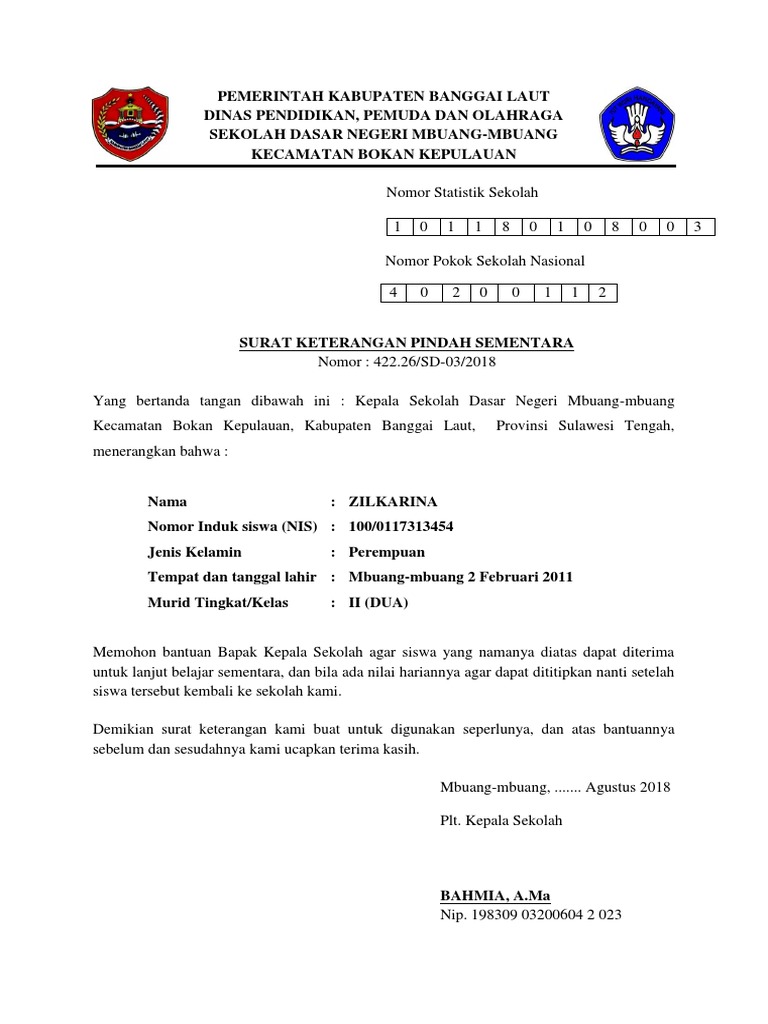 PEMERINTAH KABUPATEN BANGGAI LAUT
DINAS PENDIDIKAN, PEMUDA DAN OLAHRAGA
SEKOLAH DASAR NEGERI MBUANG-MBUANG
KECAMATAN BOKAN KEPULAUAN

Nomor Statistik Sekolah

| 1 | 0 | 1 | 1 | 8 | 0 | 1 | 0 | 8 | 0 | 0 | 3 |
|---|---|---|---|---|---|---|---|---|---|---|---|

Nomor Pokok Sekolah Nasional

| 4 | 0 | 2 | 0 | 0 | 1 | 1 | 2 |
|---|---|---|---|---|---|---|---|

SURAT KETERANGAN PINDAH SEMENTARA
Nomor : 422.26/SD-03/2018

Yang bertanda tangan dibawah ini : Kepala Sekolah Dasar Negeri Mbuang-mbuang Kecamatan Bokan Kepulauan, Kabupaten Banggai Laut, Provinsi Sulawesi Tengah, menerangkan bahwa :

Nama : ZILKARINA
Nomor Induk siswa (NIS) : 100/0117313454
Jenis Kelamin : Perempuan
Tempat dan tanggal lahir : Mbuang-mbuang 2 Februari 2011
Murid Tingkat/Kelas : II (DUA)

Memohon bantuan Bapak Kepala Sekolah agar siswa yang namanya diatas dapat diterima untuk lanjut belajar sementara, dan bila ada nilai hariannya agar dapat dititipkan nanti setelah siswa tersebut kembali ke sekolah kami.

Demikian surat keterangan kami buat untuk digunakan seperlunya, dan atas bantuannya sebelum dan sesudahnya kami ucapkan terima kasih.

Mbuang-mbuang, ....... Agustus 2018

Plt. Kepala Sekolah

BAHMIA, A.Ma
Nip. 198309 03200604 2 023